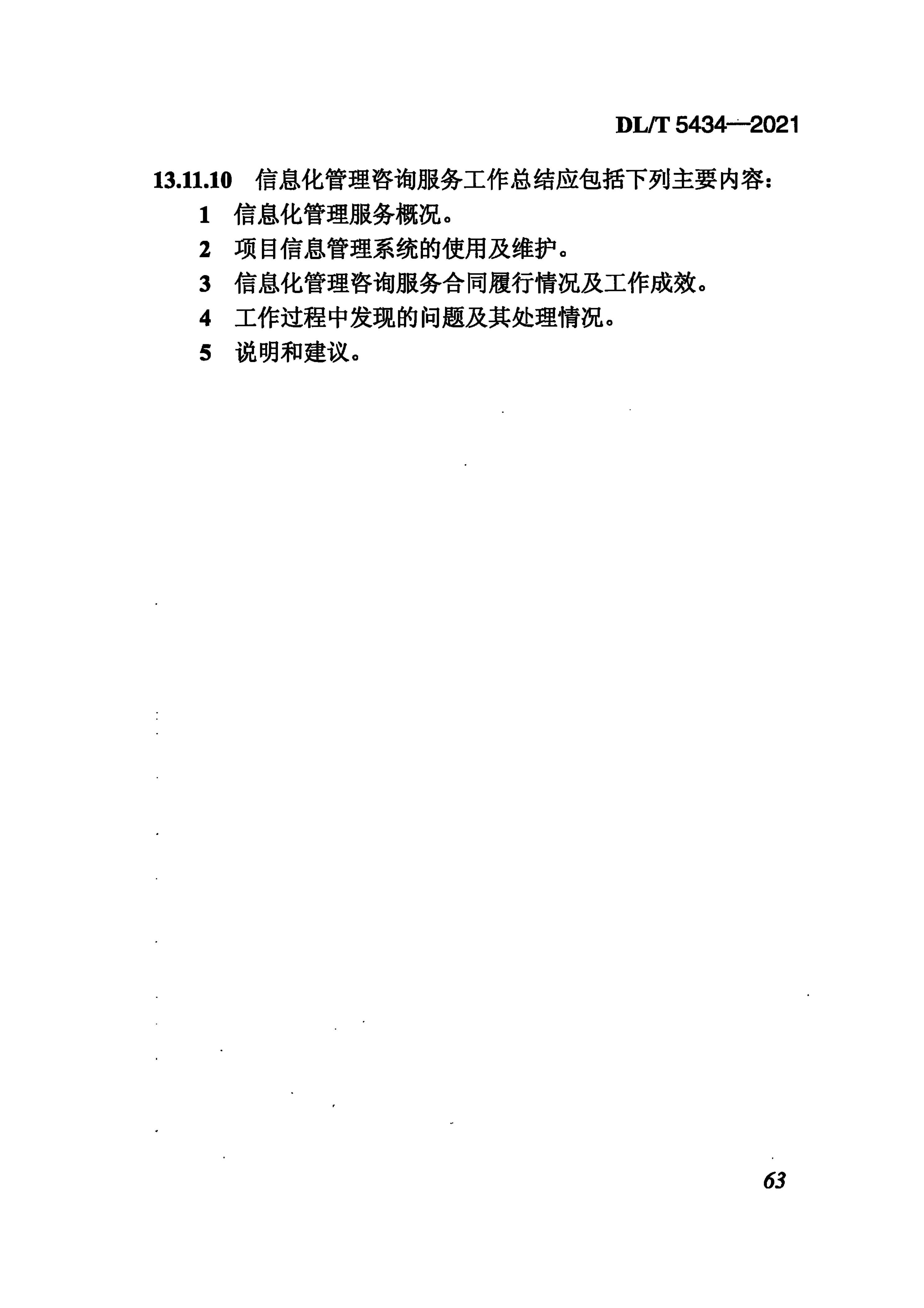 DL/T 5434—2021

13.11.10 信息化管理咨询服务工作总结应包括下列主要内容：

1 信息化管理服务概况。

2 项目信息管理系统的使用及维护。

3 信息化管理咨询服务合同履行情况及工作成效。

4 工作过程中发现的问题及其处理情况。

5 说明和建议。

63